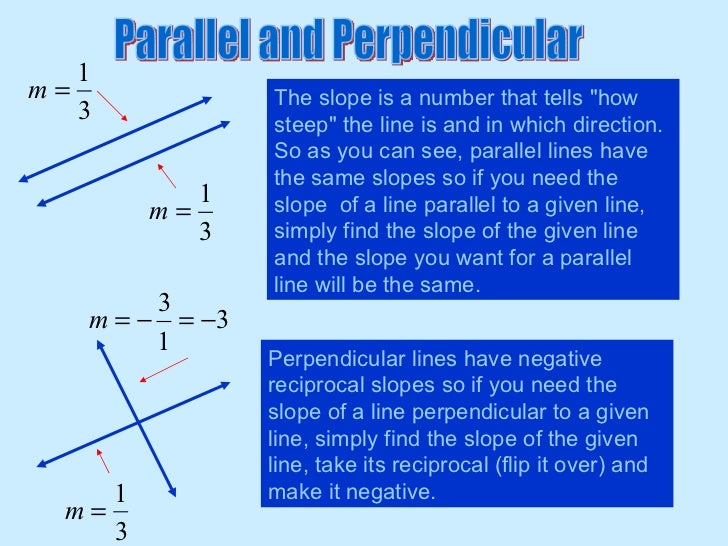 Parallel and Perpendicular

$m = \frac{1}{3}$

$m = \frac{1}{3}$

The slope is a number that tells "how steep" the line is and in which direction. So as you can see, parallel lines have the same slopes so if you need the slope of a line parallel to a given line, simply find the slope of the given line and the slope you want for a parallel line will be the same.

$m = -\frac{3}{1} = -3$

$m = \frac{1}{3}$

Perpendicular lines have negative reciprocal slopes so if you need the slope of a line perpendicular to a given line, simply find the slope of the given line, take its reciprocal (flip it over) and make it negative.